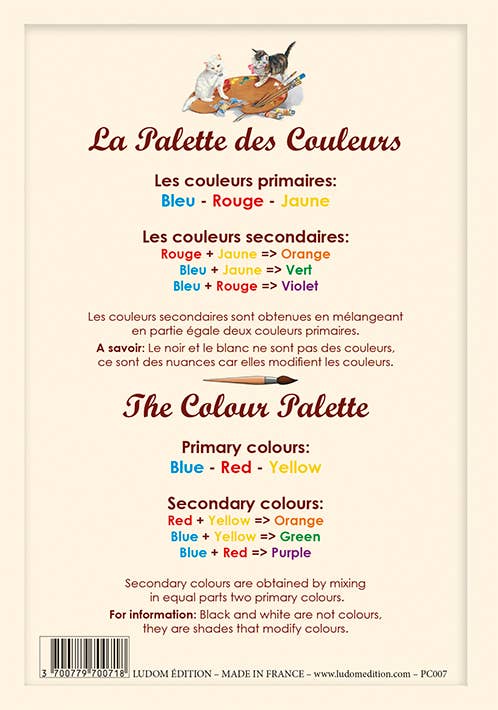 La Palette des Couleurs

Les couleurs primaires:
Bleu - Rouge - Jaune

Les couleurs secondaires:
Rouge + Jaune => Orange
Bleu + Jaune => Vert
Bleu + Rouge => Violet

Les couleurs secondaires sont obtenues en mélangeant en partie égale deux couleurs primaires.

A savoir: Le noir et le blanc ne sont pas des couleurs, ce sont des nuances car elles modifient les couleurs.

The Colour Palette

Primary colours:
Blue - Red - Yellow

Secondary colours:
Red + Yellow => Orange
Blue + Yellow => Green
Blue + Red => Purple

Secondary colours are obtained by mixing in equal parts two primary colours.

For information: Black and white are not colours, they are shades that modify colours.

3 700779 700718 LUDOM ÉDITION – MADE IN FRANCE – www.ludomedition.com – PC007